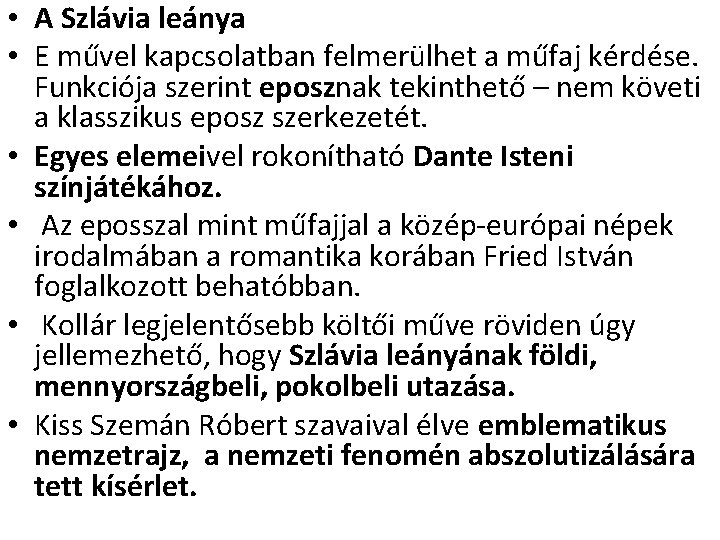 • A Szlávia leánya

• E művel kapcsolatban felmerülhet a műfaj kérdése. Funkciója szerint eposznak tekinthető – nem követi a klasszikus eposz szerkezetét.

• Egyes elemeivel rokonítható Dante Isteni színjátékához.

• Az eposszal mint műfajjal a közép-európai népek irodalmában a romantika korában Fried István foglalkozott behatóbban.

• Kollár legjelentősebb költői műve röviden úgy jellemezhető, hogy Szlávia leányának földi, mennyországbeli, pokolbeli utazása.

• Kiss Szemán Róbert szavaival élve emblematikus nemzetrajz, a nemzeti fenomén abszolutizálására tett kísérlet.